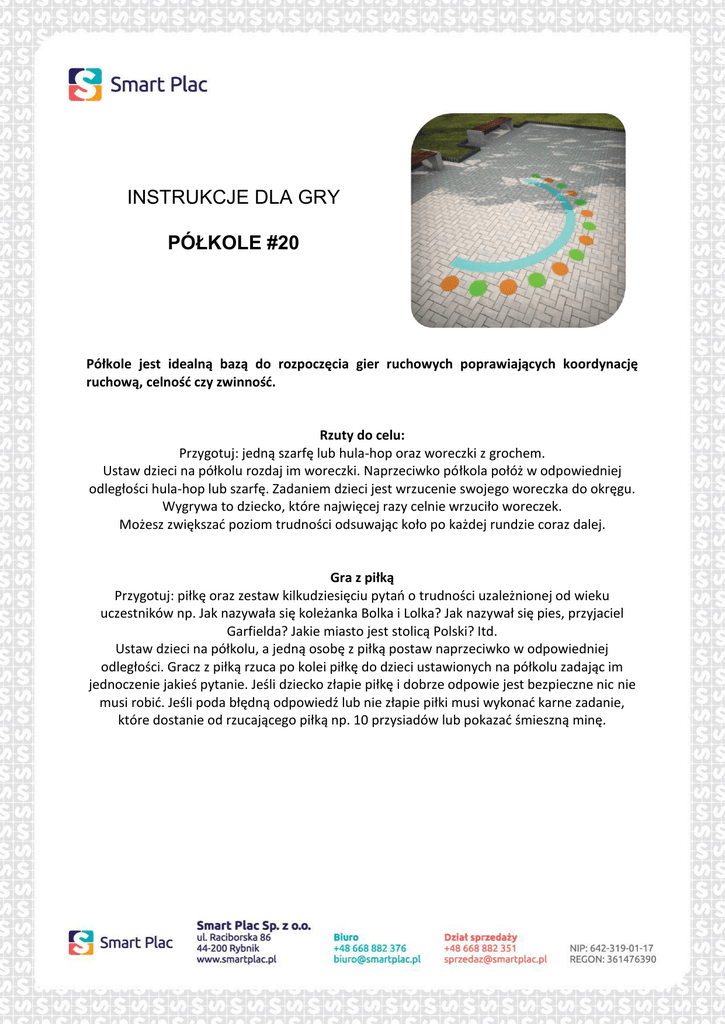 Smart Plac

INSTRUKCJE DLA GRY

PÓŁKOLE #20

Półkole jest idealną bazą do rozpoczęcia gier ruchowych poprawiających koordynację ruchową, celność czy zwinność.

Rzuty do celu:
Przygotuj: jedną szarfę lub hula-hop oraz woreczki z grochem.
Ustaw dzieci na półkolu rozdaj im woreczki. Naprzeciwko półkola połóż w odpowiedniej odległości hula-hop lub szarfę. Zadaniem dzieci jest wrzucenie swojego woreczka do okręgu. Wygrywa to dziecko, które najwięcej razy celnie wrzuciło woreczek.
Możesz zwiększać poziom trudności odsuwając koło po każdej rundzie coraz dalej.

Gra z piłką
Przygotuj: piłkę oraz zestaw kilkudziesięciu pytań o trudności uzależnionej od wieku uczestników np. Jak nazywała się koleżanka Bolka i Lolka? Jak nazywał się pies, przyjaciel Garfielda? Jakie miasto jest stolicą Polski? Itd.
Ustaw dzieci na półkolu, a jedną osobę z piłką postaw naprzeciwko w odpowiedniej odległości. Gracz z piłką rzuca po kolei piłkę do dzieci ustawionych na półkolu zadając im jednoczenie jakieś pytanie. Jeśli dziecko złapie piłkę i dobrze odpowie jest bezpieczne nic nie musi robić. Jeśli poda błędną odpowiedź lub nie złapie piłki musi wykonać karne zadanie, które dostanie od rzucającego piłką np. 10 przysiadów lub pokazać śmieszną minę.

Smart Plac

Smart Plac Sp. z o.o.
ul. Raciborska 86
44-200 Rybnik
www.smartplac.pl

Biuro
+48 668 882 376
biuro@smartplac.pl

Dział sprzedaży
+48 668 882 351
sprzedaz@smartplac.pl

NIP: 642-319-01-17
REGON: 361476390